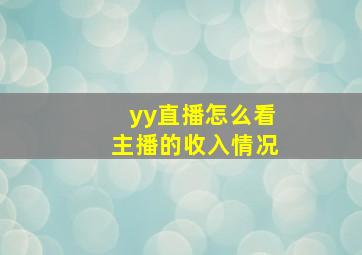 yy直播怎么看
主播的收入情况